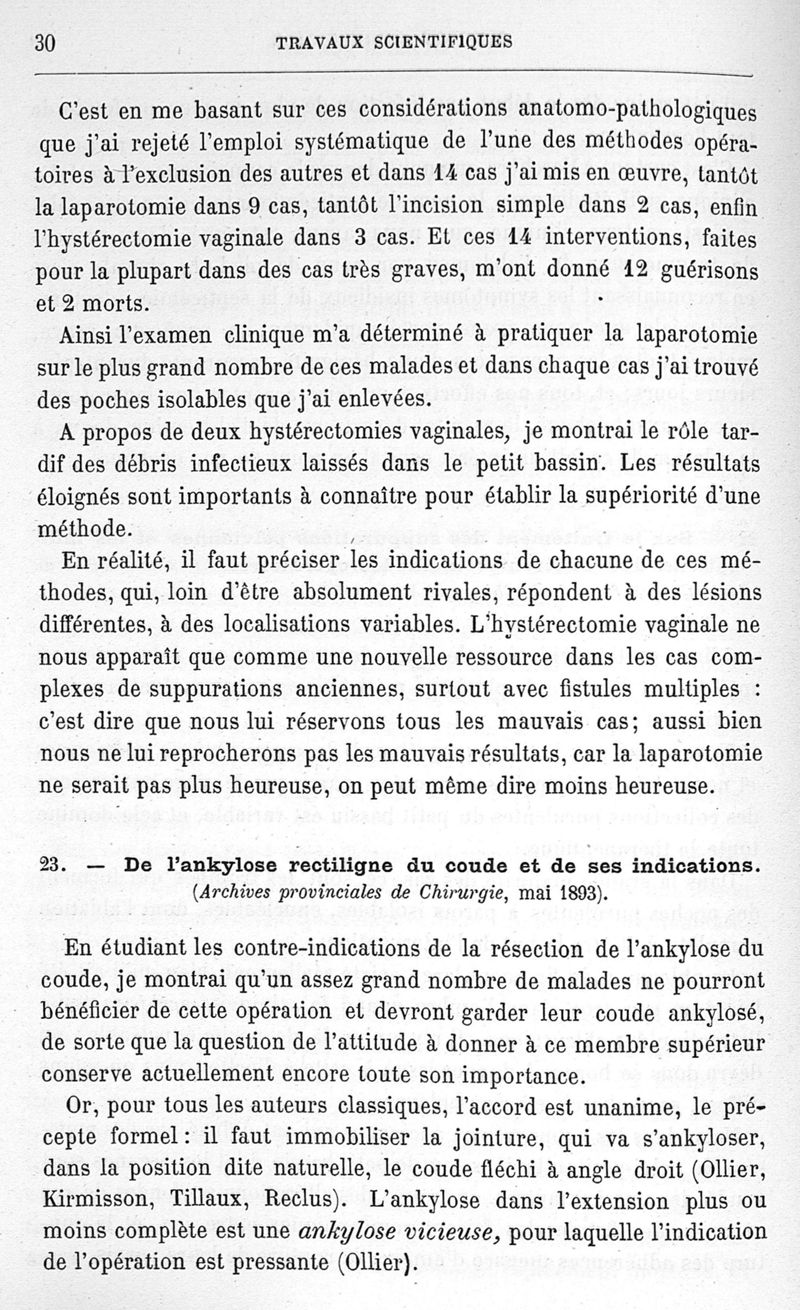 30 TRAVAUX SCIENTIFIQUES

C'est en me basant sur ces considérations anatomo-pathologiques que j'ai rejeté l'emploi systématique de l'une des méthodes opératoires à l'exclusion des autres et dans 14 cas j'ai mis en œuvre, tantôt la laparotomie dans 9 cas, tantôt l'incision simple dans 2 cas, enfin l'hystérectomie vaginale dans 3 cas. Et ces 14 interventions, faites pour la plupart dans des cas très graves, m'ont donné 12 guérisons et 2 morts.

Ainsi l'examen clinique m'a déterminé à pratiquer la laparotomie sur le plus grand nombre de ces malades et dans chaque cas j'ai trouvé des poches isolables que j'ai enlevées.

A propos de deux hystérectomies vaginales, je montrai le rôle tardif des débris infectieux laissés dans le petit bassin. Les résultats éloignés sont importants à connaître pour établir la supériorité d'une méthode.

En réalité, il faut préciser les indications de chacune de ces méthodes, qui, loin d'être absolument rivales, répondent à des lésions différentes, à des localisations variables. L'hystérectomie vaginale ne nous apparaît que comme une nouvelle ressource dans les cas complexes de suppurations anciennes, surtout avec fistules multiples : c'est dire que nous lui réservons tous les mauvais cas; aussi bien nous ne lui reprocherons pas les mauvais résultats, car la laparotomie ne serait pas plus heureuse, on peut même dire moins heureuse.

23. — De l'ankylose rectiligne du coude et de ses indications.
(Archives provinciales de Chirurgie, mai 1893).

En étudiant les contre-indications de la résection de l'ankylose du coude, je montrai qu'un assez grand nombre de malades ne pourront bénéficier de cette opération et devront garder leur coude ankylosé, de sorte que la question de l'attitude à donner à ce membre supérieur conserve actuellement encore toute son importance.

Or, pour tous les auteurs classiques, l'accord est unanime, le précepte formel : il faut immobiliser la jointure, qui va s'ankyloser, dans la position dite naturelle, le coude fléchi à angle droit (Ollier, Kirmisson, Tillaux, Reclus). L'ankylose dans l'extension plus ou moins complète est une ankylose vicieuse, pour laquelle l'indication de l'opération est pressante (Ollier).